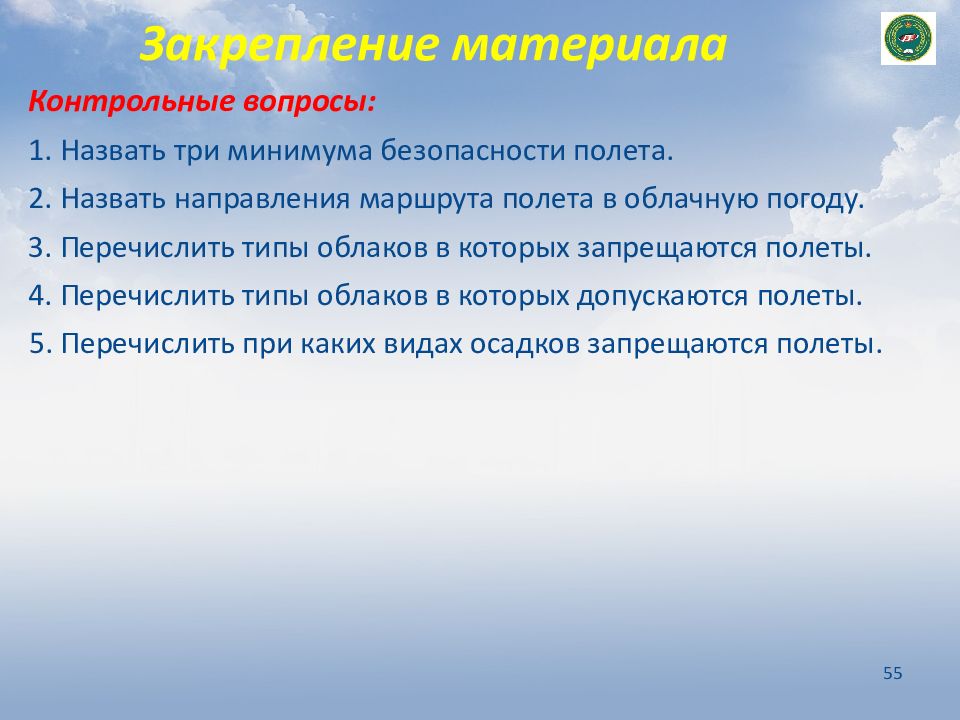 Закрепление материала

Контрольные вопросы:

1. Назвать три минимума безопасности полета.

2. Назвать направления маршрута полета в облачную погоду.

3. Перечислить типы облаков в которых запрещаются полеты.

4. Перечислить типы облаков в которых допускаются полеты.

5. Перечислить при каких видах осадков запрещаются полеты.

55